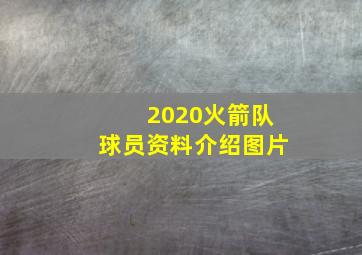 2020火箭队
球员资料介绍图片